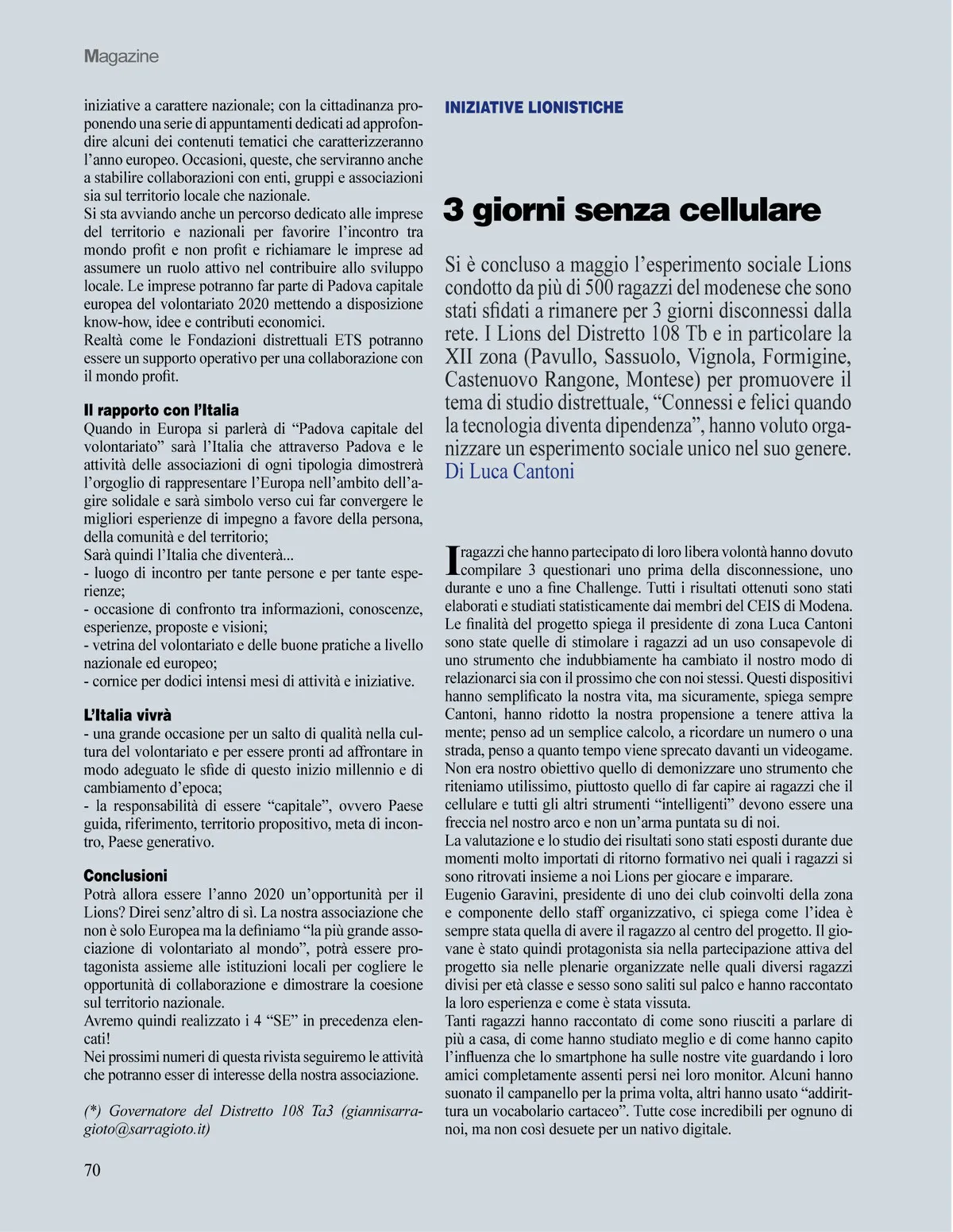 Magazine

iniziative a carattere nazionale; con la cittadinanza proponendo una serie di appuntamenti dedicati ad approfondire alcuni dei contenuti tematici che caratterizzeranno l'anno europeo. Occasioni, queste, che serviranno anche a stabilire collaborazioni con enti, gruppi e associazioni sia sul territorio locale che nazionale.
Si sta avviando anche un percorso dedicato alle imprese del territorio e nazionali per favorire l'incontro tra mondo profit e non profit e richiamare le imprese ad assumere un ruolo attivo nel contribuire allo sviluppo locale. Le imprese potranno far parte di Padova capitale europea del volontariato 2020 mettendo a disposizione know-how, idee e contributi economici.
Realtà come le Fondazioni distrettuali ETS potranno essere un supporto operativo per una collaborazione con il mondo profit.

Il rapporto con l'Italia
Quando in Europa si parlerà di "Padova capitale del volontariato" sarà l'Italia che attraverso Padova e le attività delle associazioni di ogni tipologia dimostrerà l'orgoglio di rappresentare l'Europa nell'ambito dell'agire solidale e sarà simbolo verso cui far convergere le migliori esperienze di impegno a favore della persona, della comunità e del territorio;
Sarà quindi l'Italia che diventerà...
- luogo di incontro per tante persone e per tante esperienze;
- occasione di confronto tra informazioni, conoscenze, esperienze, proposte e visioni;
- vetrina del volontariato e delle buone pratiche a livello nazionale ed europeo;
- cornice per dodici intensi mesi di attività e iniziative.

L'Italia vivrà
- una grande occasione per un salto di qualità nella cultura del volontariato e per essere pronti ad affrontare in modo adeguato le sfide di questo inizio millennio e di cambiamento d'epoca;
- la responsabilità di essere "capitale", ovvero Paese guida, riferimento, territorio propositivo, meta di incontro, Paese generativo.

Conclusioni
Potrà allora essere l'anno 2020 un'opportunità per il Lions? Direi senz'altro di sì. La nostra associazione che non è solo Europea ma la definiamo "la più grande associazione di volontariato al mondo", potrà essere protagonista assieme alle istituzioni locali per cogliere le opportunità di collaborazione e dimostrare la coesione sul territorio nazionale.
Avremo quindi realizzato i 4 "SE" in precedenza elencati!
Nei prossimi numeri di questa rivista seguiremo le attività che potranno esser di interesse della nostra associazione.

(*) Governatore del Distretto 108 Ta3 (giannisarragioto@sarragioto.it)

70

INIZIATIVE LIONISTICHE

3 giorni senza cellulare

Si è concluso a maggio l'esperimento sociale Lions condotto da più di 500 ragazzi del modenese che sono stati sfidati a rimanere per 3 giorni disconnessi dalla rete. I Lions del Distretto 108 Tb e in particolare la XII zona (Pavullo, Sassuolo, Vignola, Formigine, Castenuovo Rangone, Montese) per promuovere il tema di studio distrettuale, "Connessi e felici quando la tecnologia diventa dipendenza", hanno voluto organizzare un esperimento sociale unico nel suo genere. Di Luca Cantoni

I ragazzi che hanno partecipato di loro libera volontà hanno dovuto compilare 3 questionari uno prima della disconnessione, uno durante e uno a fine Challenge. Tutti i risultati ottenuti sono stati elaborati e studiati statisticamente dai membri del CEIS di Modena.
Le finalità del progetto spiega il presidente di zona Luca Cantoni sono state quelle di stimolare i ragazzi ad un uso consapevole di uno strumento che indubbiamente ha cambiato il nostro modo di relazionarci sia con il prossimo che con noi stessi. Questi dispositivi hanno semplificato la nostra vita, ma sicuramente, spiega sempre Cantoni, hanno ridotto la nostra propensione a tenere attiva la mente; penso ad un semplice calcolo, a ricordare un numero o una strada, penso a quanto tempo viene sprecato davanti un videogame. Non era nostro obiettivo quello di demonizzare uno strumento che riteniamo utilissimo, piuttosto quello di far capire ai ragazzi che il cellulare e tutti gli altri strumenti "intelligenti" devono essere una freccia nel nostro arco e non un'arma puntata su di noi.
La valutazione e lo studio dei risultati sono stati esposti durante due momenti molto importati di ritorno formativo nei quali i ragazzi si sono ritrovati insieme a noi Lions per giocare e imparare.
Eugenio Garavini, presidente di uno dei club coinvolti della zona e componente dello staff organizzativo, ci spiega come l'idea è sempre stata quella di avere il ragazzo al centro del progetto. Il giovane è stato quindi protagonista sia nella partecipazione attiva del progetto sia nelle plenarie organizzate nelle quali diversi ragazzi divisi per età classe e sesso sono saliti sul palco e hanno raccontato la loro esperienza e come è stata vissuta.
Tanti ragazzi hanno raccontato di come sono riusciti a parlare di più a casa, di come hanno studiato meglio e di come hanno capito l'influenza che lo smartphone ha sulle nostre vite guardando i loro amici completamente assenti persi nei loro monitor. Alcuni hanno suonato il campanello per la prima volta, altri hanno usato "addirittura un vocabolario cartaceo". Tutte cose incredibili per ognuno di noi, ma non così desuete per un nativo digitale.